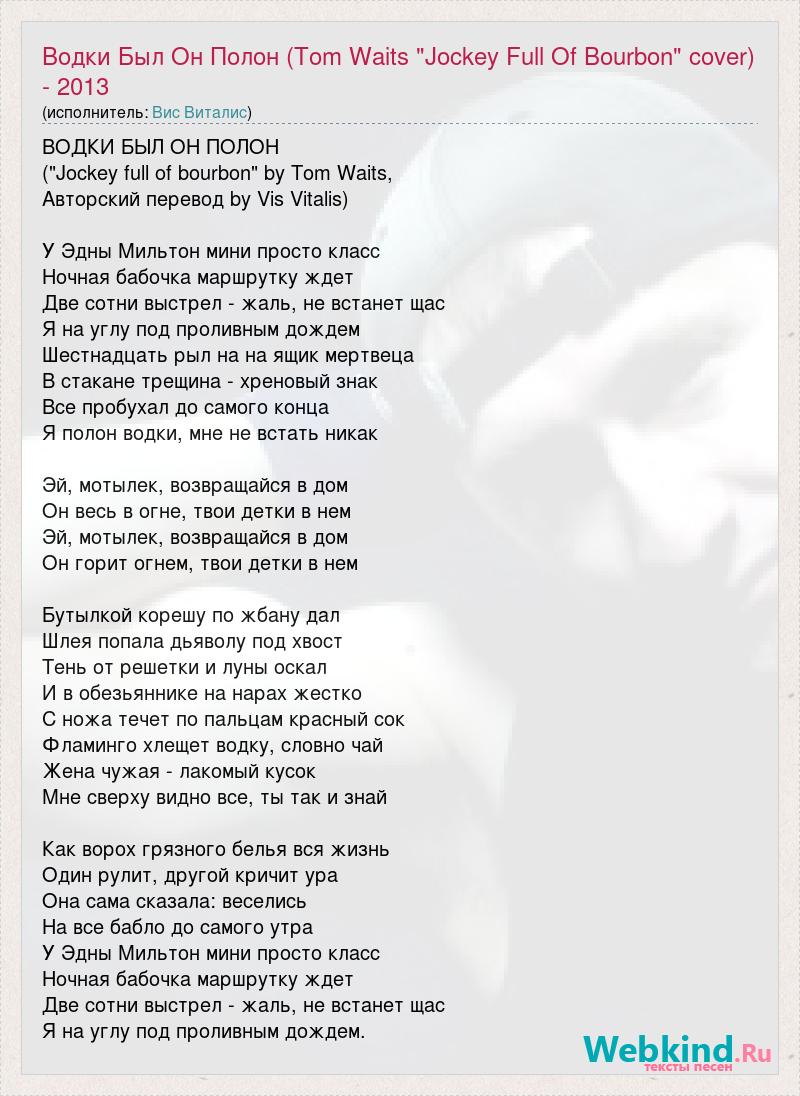 Водки Был Он Полон (Tom Waits "Jockey Full Of Bourbon" cover) - 2013
(исполнитель: Вис Виталис)

ВОДКИ БЫЛ ОН ПОЛОН
("Jockey full of bourbon" by Tom Waits,
Авторский перевод by Vis Vitalis)

У Эдны Мильтон мини просто класс
Ночная бабочка маршрутку ждет
Две сотни выстрел - жаль, не встанет щас
Я на углу под проливным дождем
Шестнадцать рыл на на ящик мертвеца
В стакане трещина - хреновый знак
Все пробухал до самого конца
Я полон водки, мне не встать никак

Эй, мотылек, возвращайся в дом
Он весь в огне, твои детки в нем
Эй, мотылек, возвращайся в дом
Он горит огнем, твои детки в нем

Бутылкой корешу по жбану дал
Шлея попала дьяволу под хвост
Тень от решетки и луны оскал
И в обезьяннике на нарах жестко
С ножа течет по пальцам красный сок
Фламинго хлещет водку, словно чай
Жена чужая - лакомый кусок
Мне сверху видно все, ты так и знай

Как ворох грязного белья вся жизнь
Один рулит, другой кричит ура
Она сама сказала: веселись
На все бабло до самого утра
У Эдны Мильтон мини просто класс
Ночная бабочка маршрутку ждет
Две сотни выстрел - жаль, не встанет щас
Я на углу под проливным дождем.

Webkind.Ru
тексты песен